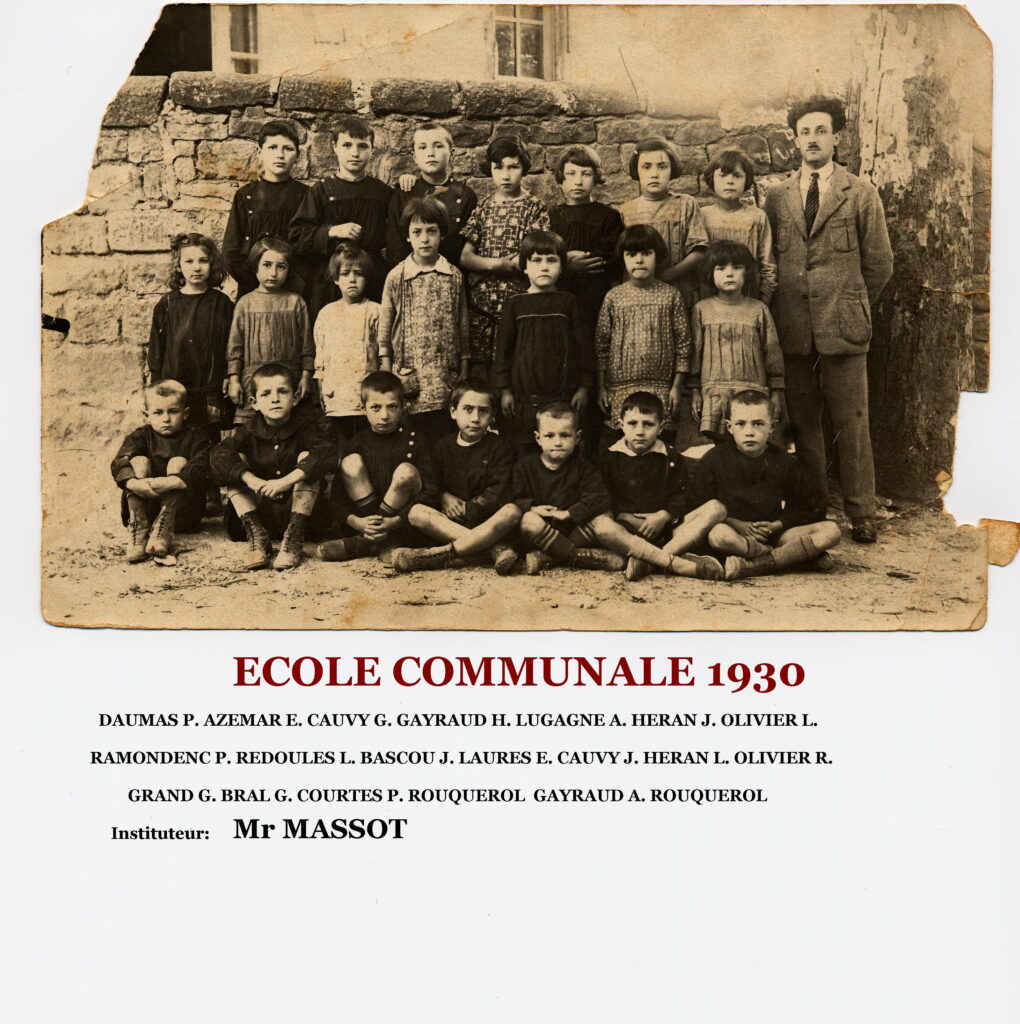 ECOLE COMMUNALE 1930

DAUMAS P. AZEMAR E. CAUVY G. GAYRAUD H. LUGAGNE A. HERAN J. OLIVIER L.

RAMONDENC P. REDOULES L. BASCOU J. LAURES E. CAUVY J. HERAN L. OLIVIER R.

GRAND G. BRAL G. COURTES P. ROUQUEROL GAYRAUD A. ROUQUEROL

Instituteur: Mr MASSOT